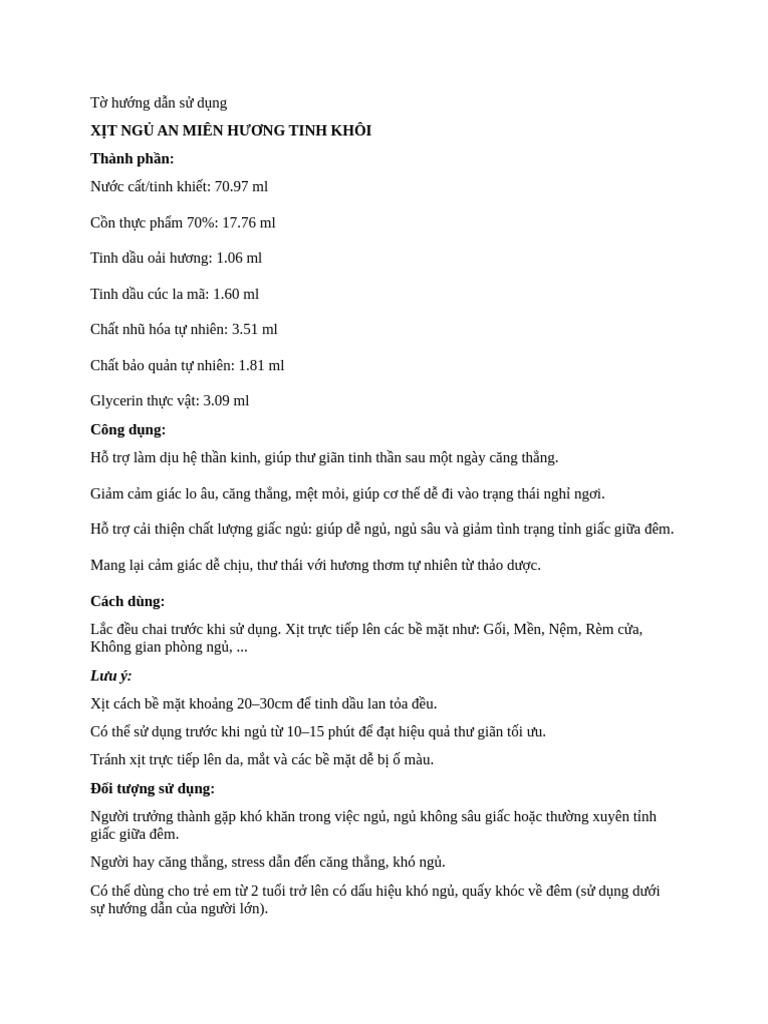 Tờ hướng dẫn sử dụng

XỊT NGỦ AN MIÊN HƯƠNG TINH KHÔI

Thành phần:

Nước cất/tinh khiết: 70.97 ml

Cồn thực phẩm 70%: 17.76 ml

Tinh dầu oải hương: 1.06 ml

Tinh dầu cúc la mã: 1.60 ml

Chất nhũ hóa tự nhiên: 3.51 ml

Chất bảo quản tự nhiên: 1.81 ml

Glycerin thực vật: 3.09 ml

Công dụng:

Hỗ trợ làm dịu hệ thần kinh, giúp thư giãn tinh thần sau một ngày căng thẳng.

Giảm cảm giác lo âu, căng thẳng, mệt mỏi, giúp cơ thể dễ đi vào trạng thái nghỉ ngơi.

Hỗ trợ cải thiện chất lượng giấc ngủ: giúp dễ ngủ, ngủ sâu và giảm tình trạng tỉnh giấc giữa đêm.

Mang lại cảm giác dễ chịu, thư thái với hương thơm tự nhiên từ thảo dược.

Cách dùng:

Lắc đều chai trước khi sử dụng. Xịt trực tiếp lên các bề mặt như: Gối, Mền, Nệm, Rèm cửa, Không gian phòng ngủ, ...

Lưu ý:

Xịt cách bề mặt khoảng 20–30cm để tinh dầu lan tỏa đều.

Có thể sử dụng trước khi ngủ từ 10–15 phút để đạt hiệu quả thư giãn tối ưu.

Tránh xịt trực tiếp lên da, mắt và các bề mặt dễ bị ố màu.

Đối tượng sử dụng:

Người trưởng thành gặp khó khăn trong việc ngủ, ngủ không sâu giấc hoặc thường xuyên tỉnh giấc giữa đêm.

Người hay căng thẳng, stress dẫn đến căng thẳng, khó ngủ.

Có thể dùng cho trẻ em từ 2 tuổi trở lên có dấu hiệu khó ngủ, quấy khóc về đêm (sử dụng dưới sự hướng dẫn của người lớn).